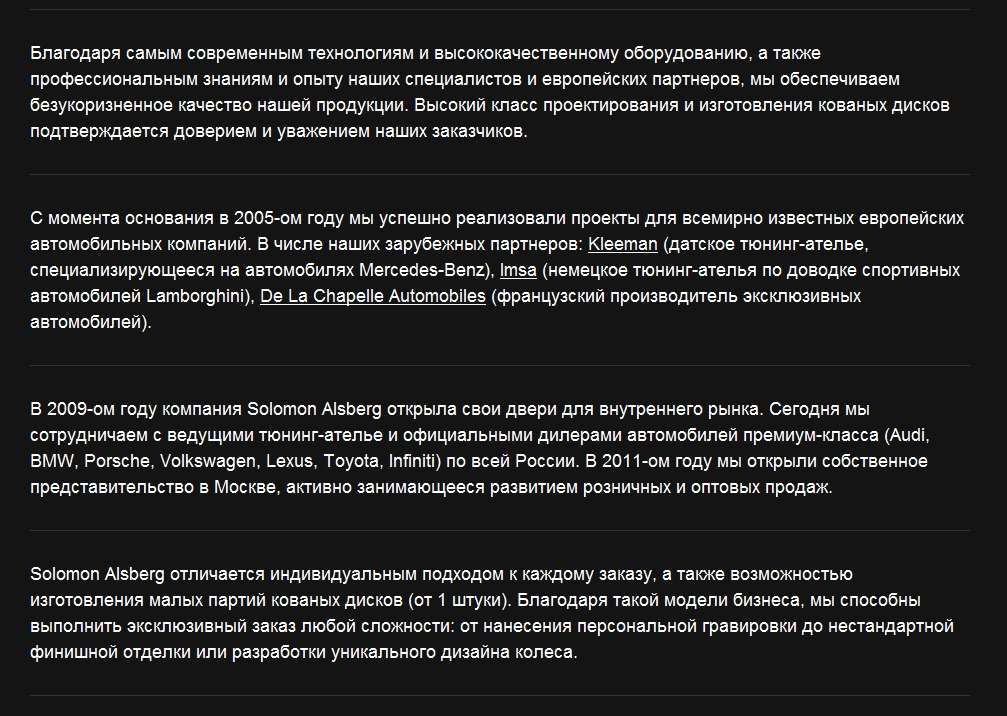 Благодаря самым современным технологиям и высококачественному оборудованию, а также профессиональным знаниям и опыту наших специалистов и европейских партнеров, мы обеспечиваем безукоризненное качество нашей продукции. Высокий класс проектирования и изготовления кованых дисков подтверждается доверием и уважением наших заказчиков.

С момента основания в 2005-ом году мы успешно реализовали проекты для всемирно известных европейских автомобильных компаний. В числе наших зарубежных партнеров: Kleeman (датское тюнинг-ателье, специализирующееся на автомобилях Mercedes-Benz), Imsa (немецкое тюнинг-ателья по доводке спортивных автомобилей Lamborghini), De La Chapelle Automobiles (французский производитель эксклюзивных автомобилей).

В 2009-ом году компания Solomon Alsberg открыла свои двери для внутреннего рынка. Сегодня мы сотрудничаем с ведущими тюнинг-ателье и официальными дилерами автомобилей премиум-класса (Audi, BMW, Porsche, Volkswagen, Lexus, Toyota, Infiniti) по всей России. В 2011-ом году мы открыли собственное представительство в Москве, активно занимающееся развитием розничных и оптовых продаж.

Solomon Alsberg отличается индивидуальным подходом к каждому заказу, а также возможностью изготовления малых партий кованых дисков (от 1 штуки). Благодаря такой модели бизнеса, мы способны выполнить эксклюзивный заказ любой сложности: от нанесения персональной гравировки до нестандартной финишной отделки или разработки уникального дизайна колеса.